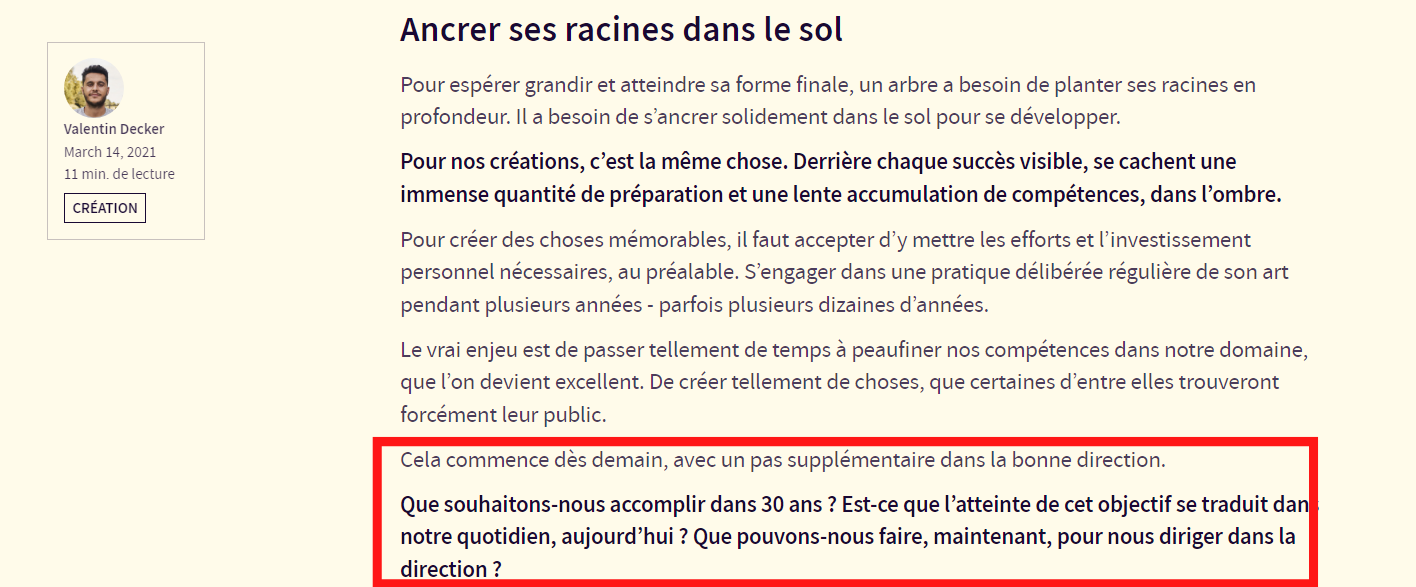 Valentin Decker
March 14, 2021
11 min. de lecture
CRÉATION

Ancrer ses racines dans le sol

Pour espérer grandir et atteindre sa forme finale, un arbre a besoin de planter ses racines en profondeur. Il a besoin de s'ancrer solidement dans le sol pour se développer.

Pour nos créations, c'est la même chose. Derrière chaque succès visible, se cachent une immense quantité de préparation et une lente accumulation de compétences, dans l'ombre.

Pour créer des choses mémorables, il faut accepter d'y mettre les efforts et l'investissement personnel nécessaires, au préalable. S'engager dans une pratique délibérée régulière de son art pendant plusieurs années - parfois plusieurs dizaines d'années.

Le vrai enjeu est de passer tellement de temps à peaufiner nos compétences dans notre domaine, que l'on devient excellent. De créer tellement de choses, que certaines d'entre elles trouveront forcément leur public.

Cela commence dès demain, avec un pas supplémentaire dans la bonne direction.

Que souhaitons-nous accomplir dans 30 ans ? Est-ce que l'atteinte de cet objectif se traduit dans notre quotidien, aujourd'hui ? Que pouvons-nous faire, maintenant, pour nous diriger dans la direction ?